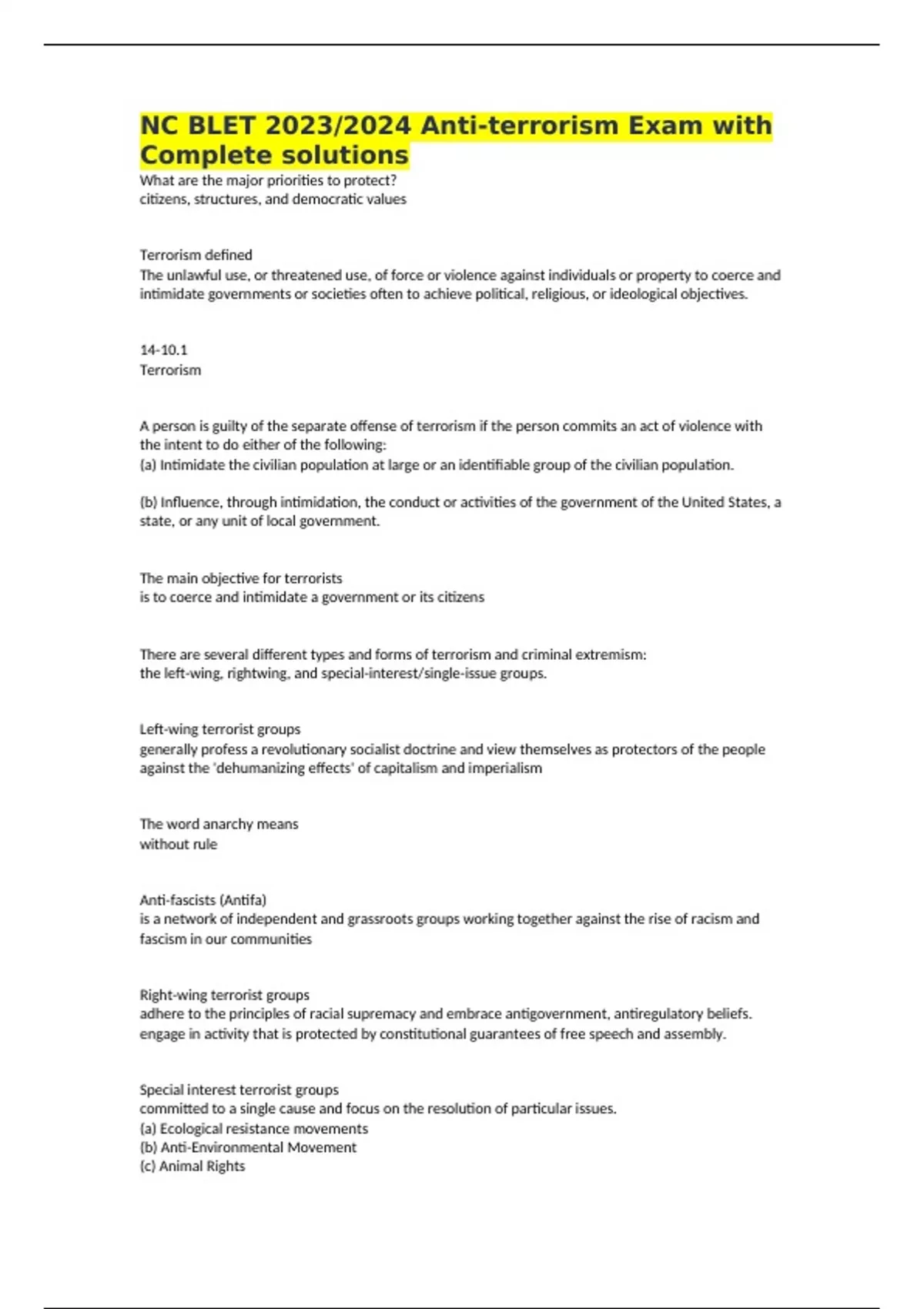 NC BLET 2023/2024 Anti-terrorism Exam with Complete solutions

What are the major priorities to protect?
citizens, structures, and democratic values

Terrorism defined
The unlawful use, or threatened use, of force or violence against individuals or property to coerce and intimidate governments or societies often to achieve political, religious, or ideological objectives.

14-10.1
Terrorism

A person is guilty of the separate offense of terrorism if the person commits an act of violence with the intent to do either of the following:
(a) Intimidate the civilian population at large or an identifiable group of the civilian population.

(b) Influence, through intimidation, the conduct or activities of the government of the United States, a state, or any unit of local government.

The main objective for terrorists
is to coerce and intimidate a government or its citizens

There are several different types and forms of terrorism and criminal extremism:
the left-wing, rightwing, and special-interest/single-issue groups.

Left-wing terrorist groups
generally profess a revolutionary socialist doctrine and view themselves as protectors of the people against the 'dehumanizing effects' of capitalism and imperialism

The word anarchy means
without rule

Anti-fascists (Antifa)
is a network of independent and grassroots groups working together against the rise of racism and fascism in our communities

Right-wing terrorist groups
adhere to the principles of racial supremacy and embrace antigovernment, antiregulatory beliefs. engage in activity that is protected by constitutional guarantees of free speech and assembly.

Special interest terrorist groups
committed to a single cause and focus on the resolution of particular issues.
(a) Ecological resistance movements
(b) Anti-Environmental Movement
(c) Animal Rights